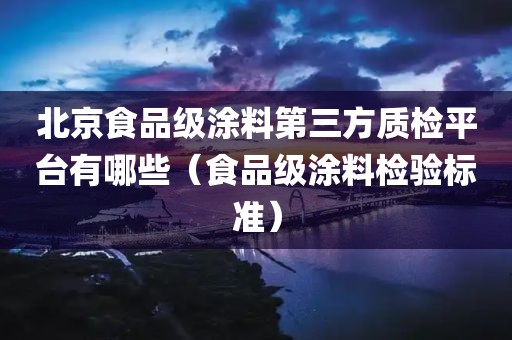 北京食品级涂料第三方质检平台有哪些（食品级涂料检验标准）